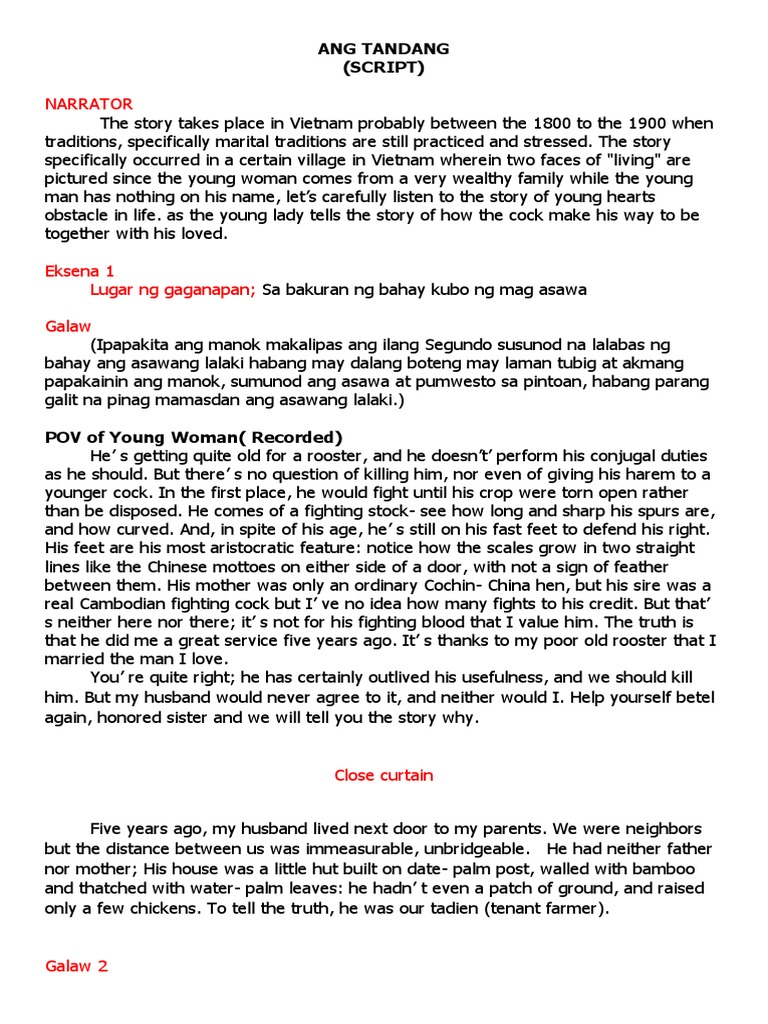 ANG TANDANG
(SCRIPT)

NARRATOR
The story takes place in Vietnam probably between the 1800 to the 1900 when traditions, specifically marital traditions are still practiced and stressed. The story specifically occurred in a certain village in Vietnam wherein two faces of "living" are pictured since the young woman comes from a very wealthy family while the young man has nothing on his name, let's carefully listen to the story of young hearts obstacle in life. as the young lady tells the story of how the cock make his way to be together with his loved.

Eksena 1
Lugar ng gaganapan; Sa bakuran ng bahay kubo ng mag asawa

Galaw
(Ipapakita ang manok makalipas ang ilang Segundo susunod na lalabas ng bahay ang asawang lalaki habang may dalang boteng may laman tubig at akmang papakainin ang manok, sumunod ang asawa at pumwesto sa pintoan, habang parang galit na pinag mamasdan ang asawang lalaki.)

POV of Young Woman( Recorded)
He's getting quite old for a rooster, and he doesn't' perform his conjugal duties as he should. But there's no question of killing him, nor even of giving his harem to a younger cock. In the first place, he would fight until his crop were torn open rather than be disposed. He comes of a fighting stock- see how long and sharp his spurs are, and how curved. And, in spite of his age, he's still on his fast feet to defend his right. His feet are his most aristocratic feature: notice how the scales grow in two straight lines like the Chinese mottoes on either side of a door, with not a sign of feather between them. His mother was only an ordinary Cochin- China hen, but his sire was a real Cambodian fighting cock but I've no idea how many fights to his credit. But that's neither here nor there; it's not for his fighting blood that I value him. The truth is that he did me a great service five years ago. It's thanks to my poor old rooster that I married the man I love.
You're quite right; he has certainly outlived his usefulness, and we should kill him. But my husband would never agree to it, and neither would I. Help yourself betel again, honored sister and we will tell you the story why.

Close curtain

Five years ago, my husband lived next door to my parents. We were neighbors but the distance between us was immeasurable, unbridgeable. He had neither father nor mother; His house was a little hut built on date- palm post, walled with bamboo and thatched with water- palm leaves: he hadn't even a patch of ground, and raised only a few chickens. To tell the truth, he was our tadien (tenant farmer).

Galaw 2